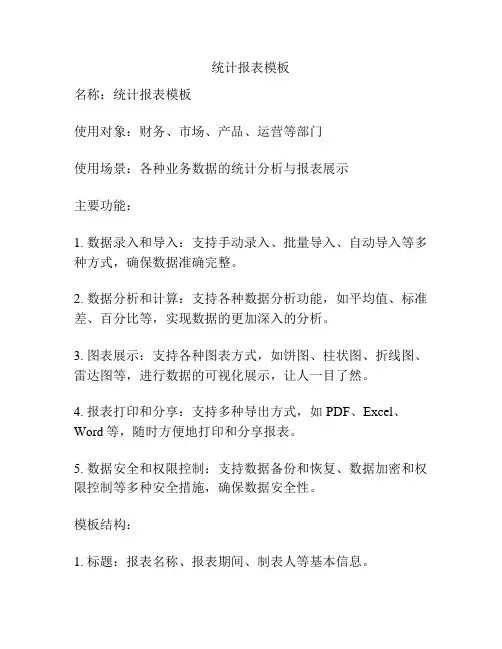 统计报表模板

名称：统计报表模板

使用对象：财务、市场、产品、运营等部门

使用场景：各种业务数据的统计分析与报表展示

主要功能：

1. 数据录入和导入：支持手动录入、批量导入、自动导入等多种方式，确保数据准确完整。

2. 数据分析和计算：支持各种数据分析功能，如平均值、标准差、百分比等，实现数据的更加深入的分析。

3. 图表展示：支持各种图表方式，如饼图、柱状图、折线图、雷达图等，进行数据的可视化展示，让人一目了然。

4. 报表打印和分享：支持多种导出方式，如 PDF、Excel、Word 等，随时方便地打印和分享报表。

5. 数据安全和权限控制：支持数据备份和恢复、数据加密和权限控制等多种安全措施，确保数据安全性。

模板结构：

1. 标题：报表名称、报表期间、制表人等基本信息。